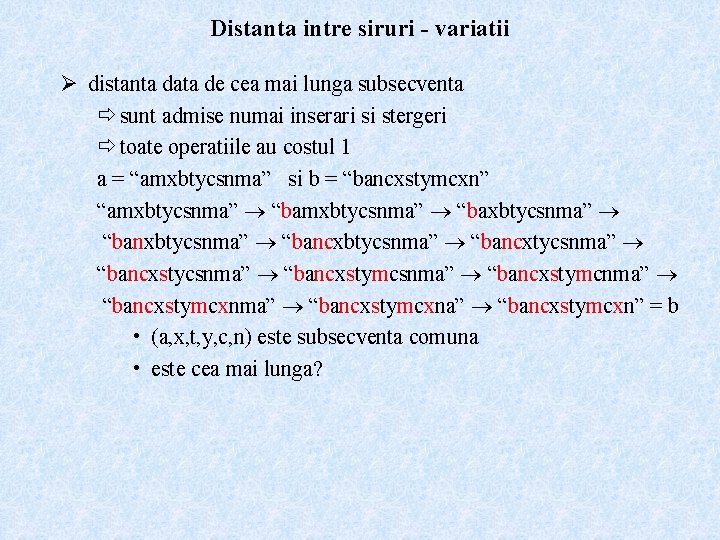 Distanta intre siruri - variatii

➢ distanta data de cea mai lunga subsecventa

⇨ sunt admise numai inserari si stergeri

⇨ toate operatiile au costul 1

a = “amxbtycsnma” si b = “bancxstymcxn”

“amxbtycsnma” → “bamxbtycsnma” → “baxbtycsnma” → “banxbtycsnma” → “bancxbtycsnma” → “bancxtycsnma” → “bancxstycsnma” → “bancxstymcsnma” → “bancxstymcnma” → “bancxstymcxnma” → “bancxstymcxna” → “bancxstymcxn” = b

• (a,x,t,y,c,n) este subsecventa comuna

• este cea mai lunga?